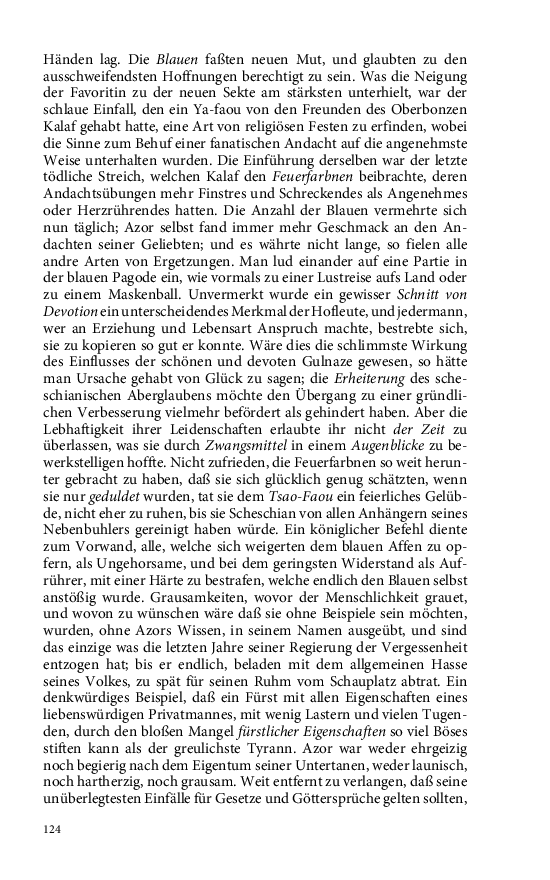 Händen lag. Die Blauen faßten neuen Mut, und glaubten zu den ausschweifendsten Hoffnungen berechtigt zu sein. Was die Neigung der Favoritin zu der neuen Sekte am stärksten unterhielt, war der schlaue Einfall, den ein Ya-faou von den Freunden des Oberbonzen Kalaf gehabt hatte, eine Art von religiösen Festen zu erfinden, wobei die Sinne zum Behuf einer fanatischen Andacht auf die angenehmste Weise unterhalten wurden. Die Einführung derselben war der letzte tödliche Streich, welchen Kalaf den Feuerfarbnen beibrachte, deren Andachtsübungen mehr Finstres und Schreckendes als Angenehmes oder Herzrührendes hatten. Die Anzahl der Blauen vermehrte sich nun täglich; Azor selbst fand immer mehr Geschmack an den Andachten seiner Geliebten; und es währte nicht lange, so fielen alle andre Arten von Ergetzungen. Man lud einander auf eine Partie in der blauen Pagode ein, wie vormals zu einer Lustreise aufs Land oder zu einem Maskenball. Unvermerkt wurde ein gewisser Schnitt von Devotion ein unterscheidendes Merkmal der Hofleute, und jedermann, wer an Erziehung und Lebensart Anspruch machte, bestrebte sich, sie zu kopieren so gut er konnte. Wäre dies die schlimmste Wirkung des Einflusses der schönen und devoten Gulnaze gewesen, so hätte man Ursache gehabt von Glück zu sagen; die Erheiterung des scheschianischen Aberglaubens möchte den Übergang zu einer gründlichen Verbesserung vielmehr befördert als gehindert haben. Aber die Lebhaftigkeit ihrer Leidenschaften erlaubte ihr nicht der Zeit zu überlassen, was sie durch Zwangsmittel in einem Augenblicke zu bewerkstelligen hoffte. Nicht zufrieden, die Feuerfarbnen so weit herunter gebracht zu haben, daß sie sich glücklich genug schätzten, wenn sie nur geduldet wurden, tat sie dem Tsao-Faou ein feierliches Gelübde, nicht eher zu ruhen, bis sie Scheschian von allen Anhängern seines Nebenbuhlers gereinigt haben würde. Ein königlicher Befehl diente zum Vorwand, alle, welche sich weigerten dem blauen Affen zu opfern, als Ungehorsame, und bei dem geringsten Widerstand als Aufrührer, mit einer Härte zu bestrafen, welche endlich den Blauen selbst anstößig wurde. Grausamkeiten, wovor der Menschlichkeit grauet, und wovon zu wünschen wäre daß sie ohne Beispiele sein möchten, wurden, ohne Azors Wissen, in seinem Namen ausgeübt, und sind das einzige was die letzten Jahre seiner Regierung der Vergessenheit entzogen hat; bis er endlich, beladen mit dem allgemeinen Hasse seines Volkes, zu spät für seinen Ruhm vom Schauplatz abtrat. Ein denkwürdiges Beispiel, daß ein Fürst mit allen Eigenschaften eines liebenswürdigen Privatmannes, mit wenig Lastern und vielen Tugenden, durch den bloßen Mangel fürstlicher Eigenschaften so viel Böses stiften kann als der greulichste Tyrann. Azor war weder ehrgeizig noch begierig nach dem Eigentum seiner Untertanen, weder launisch, noch hartherzig, noch grausam. Weit entfernt zu verlangen, daß seine unüberlegtesten Einfälle für Gesetze und Göttersprüche gelten sollten,

124